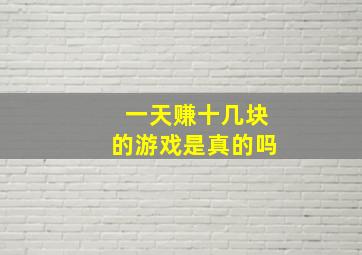 一天赚十几块
的游戏是真的吗